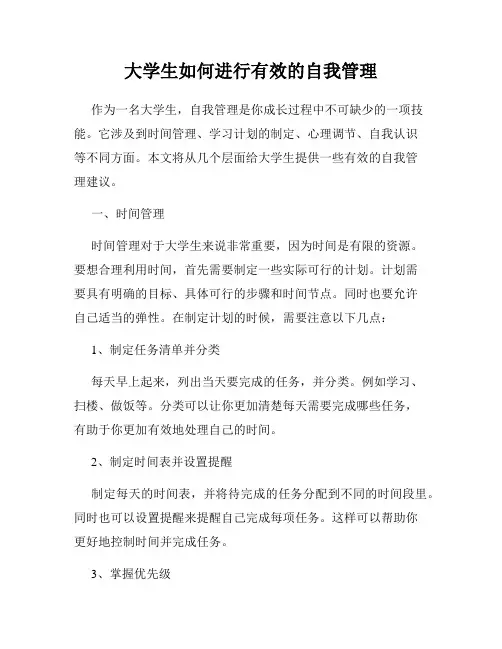 大学生如何进行有效的自我管理

作为一名大学生，自我管理是你成长过程中不可缺少的一项技能。它涉及到时间管理、学习计划的制定、心理调节、自我认识等不同方面。本文将从几个层面给大学生提供一些有效的自我管理建议。

一、时间管理

时间管理对于大学生来说非常重要，因为时间是有限的资源。要想合理利用时间，首先需要制定一些实际可行的计划。计划需要具有明确的目标、具体可行的步骤和时间节点。同时也要允许自己适当的弹性。在制定计划的时候，需要注意以下几点：

1、制定任务清单并分类

每天早上起来，列出当天要完成的任务，并分类。例如学习、扫楼、做饭等。分类可以让你更加清楚每天需要完成哪些任务，有助于你更加有效地处理自己的时间。

2、制定时间表并设置提醒

制定每天的时间表，并将待完成的任务分配到不同的时间段里。同时也可以设置提醒来提醒自己完成每项任务。这样可以帮助你更好地控制时间并完成任务。

3、掌握优先级